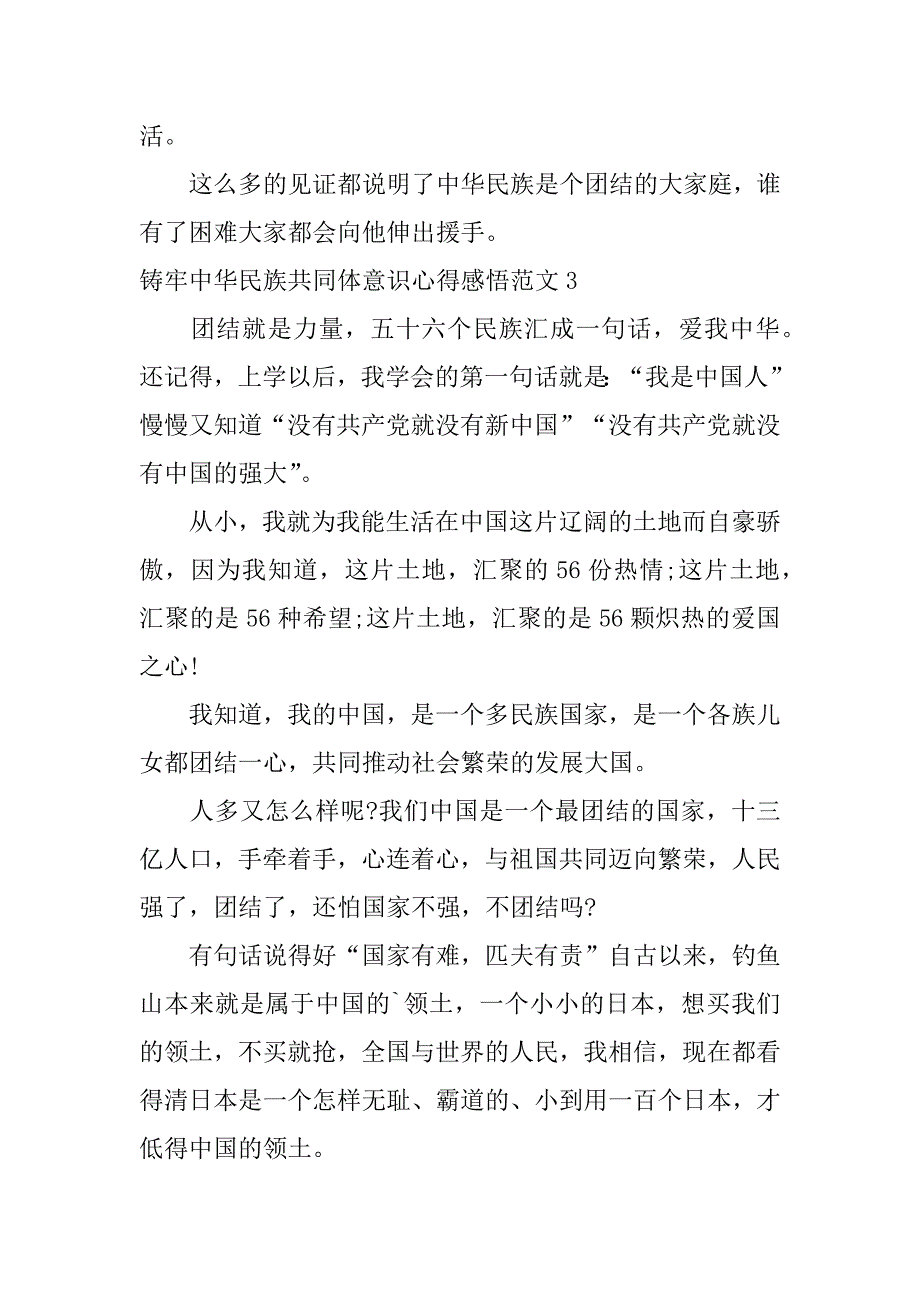 活。

这么多的见证都说明了中华民族是个团结的大家庭，谁有了困难大家都会向他伸出援手。

铸牢中华民族共同体意识心得感悟范文 3

团结就是力量，五十六个民族汇成一句话，爱我中华。还记得，上学以后，我学会的第一句话就是:“我是中国人”慢慢又知道“没有共产党就没有新中国”“没有共产党就没有中国的强大”。

从小，我就为我能生活在中国这片辽阔的土地而自豪骄傲，因为我知道，这片土地，汇聚的 56 份热情;这片土地，汇聚的是 56 种希望;这片土地，汇聚的是 56 颗炽热的爱国之心!

我知道，我的中国，是一个多民族国家，是一个各族儿女都团结一心，共同推动社会繁荣的发展大国。

人多又怎么样呢?我们中国是一个最团结的国家，十三亿人口，手牵着手，心连着心，与祖国共同迈向繁荣，人民强了，团结了，还怕国家不强，不团结吗?

有句话说得好“国家有难，匹夫有责”自古以来，钓鱼山本来就是属于中国的`领土，一个小小的日本，想买我们的领土，不买就抢，全国与世界的人民，我相信，现在都看得清日本是一个怎样无耻、霸道的、小到用一百个日本，才低得中国的领土。